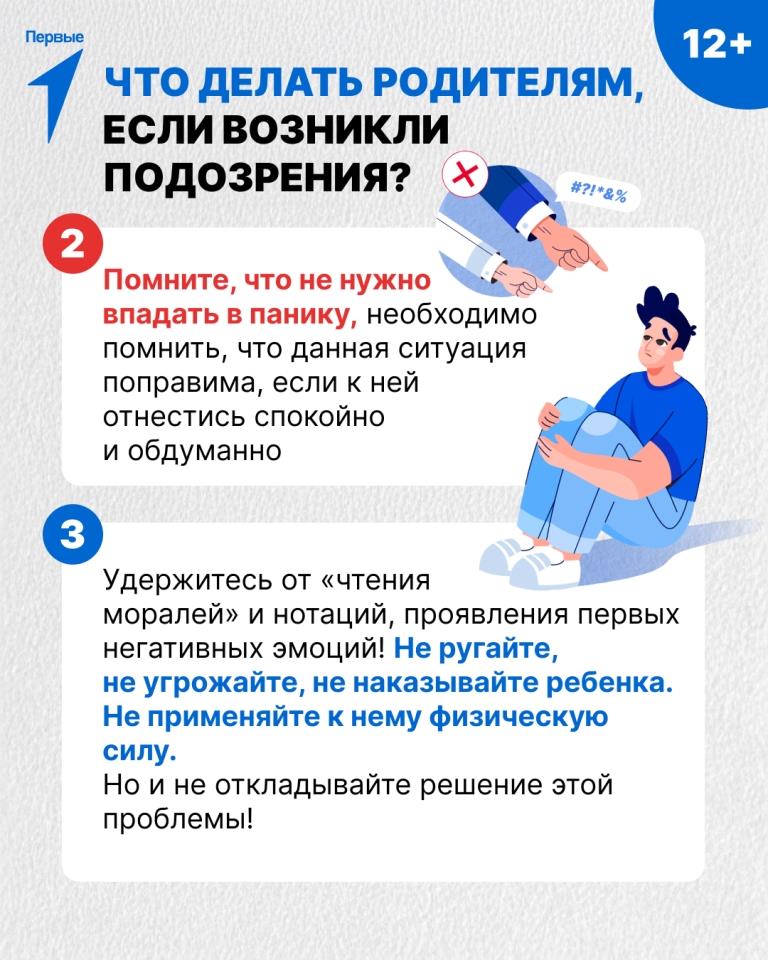 Первые

12+

ЧТО ДЕЛАТЬ РОДИТЕЛЯМ, ЕСЛИ ВОЗНИКЛИ ПОДОЗРЕНИЯ?

#?!*&%

2

Помните, что не нужно впадать в панику, необходимо помнить, что данная ситуация поправима, если к ней отнестись спокойно и обдуманно

3

Удержитесь от «чтения моралей» и нотаций, проявления первых негативных эмоций! Не ругайте, не угрожайте, не наказывайте ребенка. Не применяйте к нему физическую силу.
Но и не откладывайте решение этой проблемы!